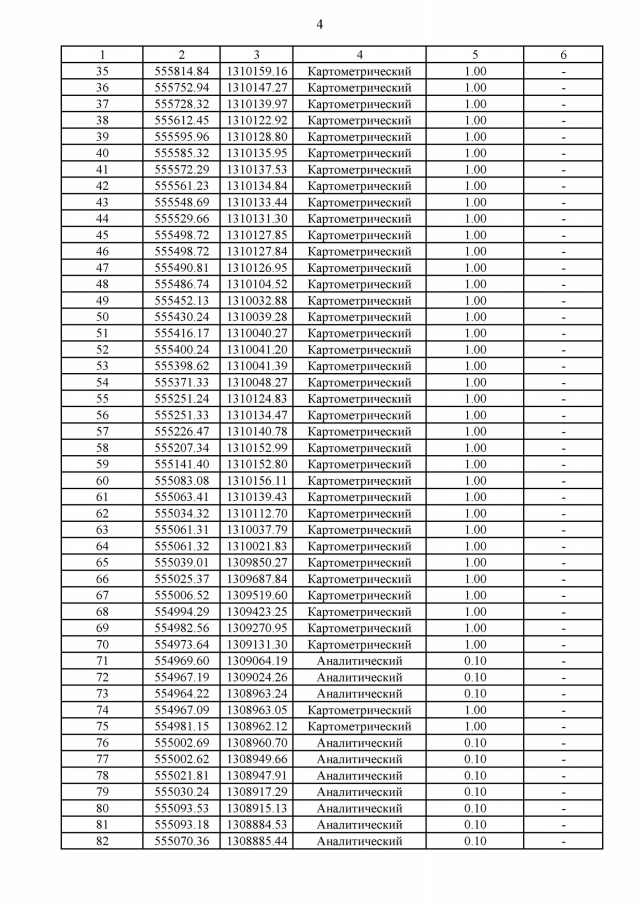 4

| 1 | 2 | 3 | 4 | 5 | 6 |
|---|---|---|---|---|---|
| 35 | 555814.84 | 1310159.16 | Картометрический | 1.00 | - |
| 36 | 555752.94 | 1310147.27 | Картометрический | 1.00 | - |
| 37 | 555728.32 | 1310139.97 | Картометрический | 1.00 | - |
| 38 | 555612.45 | 1310122.92 | Картометрический | 1.00 | - |
| 39 | 555595.96 | 1310128.80 | Картометрический | 1.00 | - |
| 40 | 555585.32 | 1310135.95 | Картометрический | 1.00 | - |
| 41 | 555572.29 | 1310137.53 | Картометрический | 1.00 | - |
| 42 | 555561.23 | 1310134.84 | Картометрический | 1.00 | - |
| 43 | 555548.69 | 1310133.44 | Картометрический | 1.00 | - |
| 44 | 555529.66 | 1310131.30 | Картометрический | 1.00 | - |
| 45 | 555498.72 | 1310127.85 | Картометрический | 1.00 | - |
| 46 | 555498.72 | 1310127.84 | Картометрический | 1.00 | - |
| 47 | 555490.81 | 1310126.95 | Картометрический | 1.00 | - |
| 48 | 555486.74 | 1310104.52 | Картометрический | 1.00 | - |
| 49 | 555452.13 | 1310032.88 | Картометрический | 1.00 | - |
| 50 | 555430.24 | 1310039.28 | Картометрический | 1.00 | - |
| 51 | 555416.17 | 1310040.27 | Картометрический | 1.00 | - |
| 52 | 555400.24 | 1310041.20 | Картометрический | 1.00 | - |
| 53 | 555398.62 | 1310041.39 | Картометрический | 1.00 | - |
| 54 | 555371.33 | 1310048.27 | Картометрический | 1.00 | - |
| 55 | 555251.24 | 1310124.83 | Картометрический | 1.00 | - |
| 56 | 555251.33 | 1310134.47 | Картометрический | 1.00 | - |
| 57 | 555226.47 | 1310140.78 | Картометрический | 1.00 | - |
| 58 | 555207.34 | 1310152.99 | Картометрический | 1.00 | - |
| 59 | 555141.40 | 1310152.80 | Картометрический | 1.00 | - |
| 60 | 555083.08 | 1310156.11 | Картометрический | 1.00 | - |
| 61 | 555063.41 | 1310139.43 | Картометрический | 1.00 | - |
| 62 | 555034.32 | 1310112.70 | Картометрический | 1.00 | - |
| 63 | 555061.31 | 1310037.79 | Картометрический | 1.00 | - |
| 64 | 555061.32 | 1310021.83 | Картометрический | 1.00 | - |
| 65 | 555039.01 | 1309850.27 | Картометрический | 1.00 | - |
| 66 | 555025.37 | 1309687.84 | Картометрический | 1.00 | - |
| 67 | 555006.52 | 1309519.60 | Картометрический | 1.00 | - |
| 68 | 554994.29 | 1309423.25 | Картометрический | 1.00 | - |
| 69 | 554982.56 | 1309270.95 | Картометрический | 1.00 | - |
| 70 | 554973.64 | 1309131.30 | Картометрический | 1.00 | - |
| 71 | 554969.60 | 1309064.19 | Аналитический | 0.10 | - |
| 72 | 554967.19 | 1309024.26 | Аналитический | 0.10 | - |
| 73 | 554964.22 | 1308963.24 | Аналитический | 0.10 | - |
| 74 | 554967.09 | 1308963.05 | Картометрический | 1.00 | - |
| 75 | 554981.15 | 1308962.12 | Картометрический | 1.00 | - |
| 76 | 555002.69 | 1308960.70 | Аналитический | 0.10 | - |
| 77 | 555002.62 | 1308949.66 | Аналитический | 0.10 | - |
| 78 | 555021.81 | 1308947.91 | Аналитический | 0.10 | - |
| 79 | 555030.24 | 1308917.29 | Аналитический | 0.10 | - |
| 80 | 555093.53 | 1308915.13 | Аналитический | 0.10 | - |
| 81 | 555093.18 | 1308884.53 | Аналитический | 0.10 | - |
| 82 | 555070.36 | 1308885.44 | Аналитический | 0.10 | - |